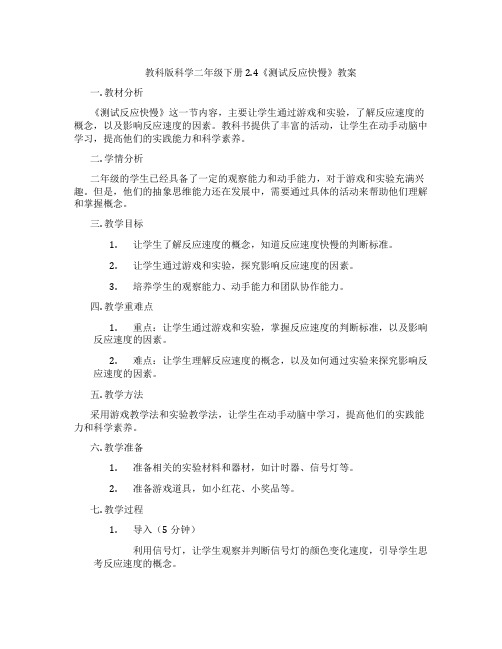 教科版科学二年级下册 2.4《测试反应快慢》教案

一. 教材分析

《测试反应快慢》这一节内容，主要让学生通过游戏和实验，了解反应速度的概念，以及影响反应速度的因素。教科书提供了丰富的活动，让学生在动手动脑中学习，提高他们的实践能力和科学素养。

二. 学情分析

二年级的学生已经具备了一定的观察能力和动手能力，对于游戏和实验充满兴趣。但是，他们的抽象思维能力还在发展中，需要通过具体的活动来帮助他们理解和掌握概念。

三. 教学目标

1. 让学生了解反应速度的概念，知道反应速度快慢的判断标准。

2. 让学生通过游戏和实验，探究影响反应速度的因素。

3. 培养学生的观察能力、动手能力和团队协作能力。

四. 教学重难点

1. 重点：让学生通过游戏和实验，掌握反应速度的判断标准，以及影响反应速度的因素。

2. 难点：让学生理解反应速度的概念，以及如何通过实验来探究影响反应速度的因素。

五. 教学方法

采用游戏教学法和实验教学法，让学生在动手动脑中学习，提高他们的实践能力和科学素养。

六. 教学准备

1. 准备相关的实验材料和器材，如计时器、信号灯等。

2. 准备游戏道具，如小红花、小奖品等。

七. 教学过程

1. 导入（5 分钟）

利用信号灯，让学生观察并判断信号灯的颜色变化速度，引导学生思考反应速度的概念。